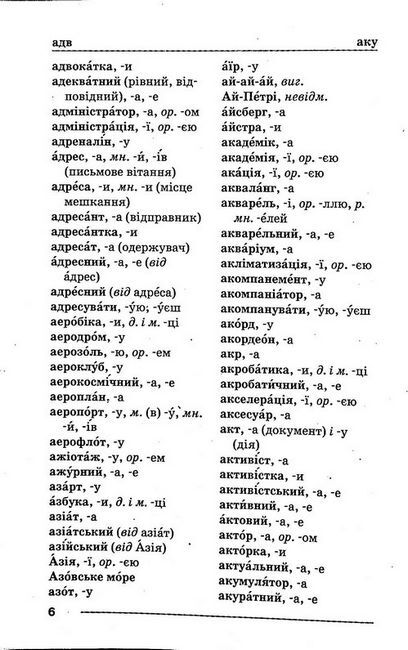 адв

аку

адвока́тка, -и
адеква́тний (рівний, відповідний), -а, -е
адміністра́тор, -а, ор. -ом
адміністра́ція, -ї, ор. -єю
адреналі́н, -у
а́дрес, -а, мн. -и́, -і́в (письмове вітання)
адре́са, -и, мн. -и (місце мешкання)
адреса́нт, -а (відправник)
адреса́нтка, -и
адреса́т, -а (одержувач)
а́дресний, -а, -е (від а́дрес)
адре́сний (від адре́са)
адресува́ти, -у́ю; -у́єш
аеро́біка, -и, д. і м. -ці
аеродро́м, -у
аерозо́ль, -ю, ор. -ем
аероклу́б, -у
аерокосмі́чний, -а, -е
аеропла́н, -а
аеропо́рт, -у, м. (в) -у́, мн. -и́, -і́в
аерофло́т, -у
ажіота́ж, -у, ор. -ем
ажу́рний, -а, -е
аза́рт, -у
а́збука, -и, д. і м. -ці
азіа́т, -а
азіа́тський (від азіа́т)
азі́йський (від А́зія)
А́зія, -ї, ор. -єю
Азо́вське мо́ре
азо́т, -у

аї́р, -у
ай-ай-а́й, виг.
Ай-Пе́трі, невідм.
а́йсберг, -а
а́йстра, -и
акаде́мік, -а
акаде́мія, -ї, ор. -єю
ака́ція, -ї, ор. -єю
аквала́нг, -а
акваре́ль, -і, ор. -ллю, р. мн. -е́лей
акваре́льний, -а, -е
аква́ріум, -а
акліматиза́ція, -ї, ор. -єю
акомпанеме́нт, -у
акомпаніа́тор, -а
акомпанува́ти, -у́ю, -у́єш
ако́рд, -у
акордео́н, -а
акр, -а
акроба́тика, -и, д. і м. -ці
акробати́чний, -а, -е
акселера́ція, -ї, ор. -єю
аксесуа́р, -а
акт, -а (документ) і -у (дія)
активі́ст, -а
активі́стка, -и
активі́стський, -а, -е
акти́вний, -а, -е
а́ктовий, -а, -е
акто́р, -а, ор. -ом
акто́рка, -и
актуа́льний, -а, -е
акумуля́тор, -а
акура́тний, -а, -е

6